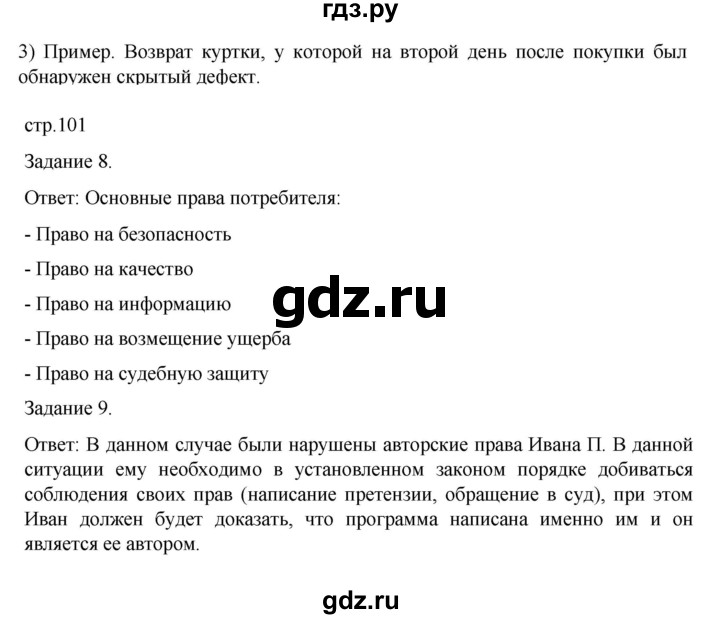 гдз.ру

3) Пример. Возврат куртки, у которой на второй день после покупки был обнаружен скрытый дефект.

стр.101

Задание 8.

Ответ: Основные права потребителя:

- Право на безопасность

- Право на качество

- Право на информацию

gdz.ru

- Право на возмещение ущерба

- Право на судебную защиту

Задание 9.

Ответ: В данном случае были нарушены авторские права Ивана П. В данной ситуации ему необходимо в установленном законом порядке добиваться соблюдения своих прав (написание претензии, обращение в суд), при этом Иван должен будет доказать, что программа написана именно им и он является ее автором.

gdz.ru